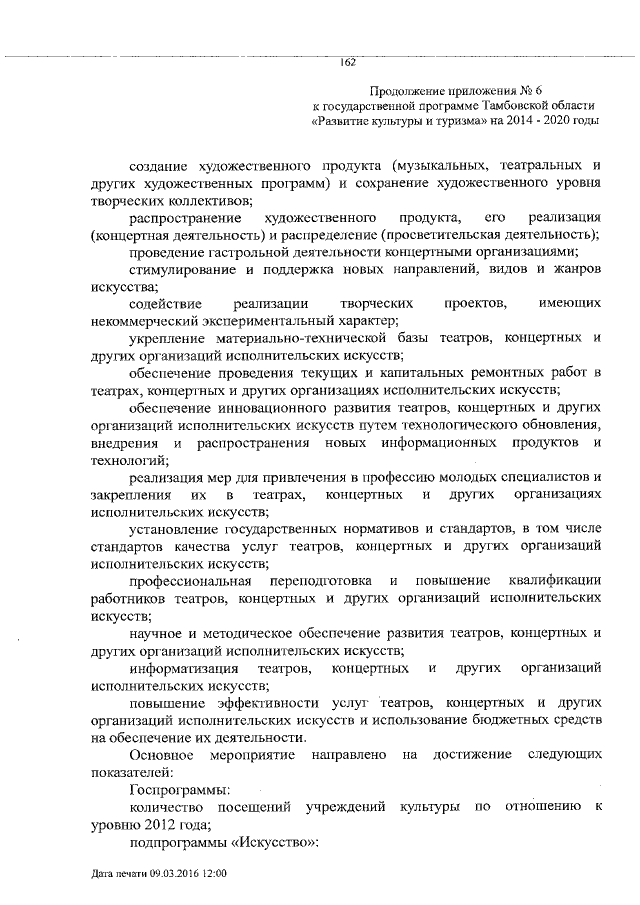 162

Продолжение приложения № 6
к государственной программе Тамбовской области
«Развитие культуры и туризма» на 2014 - 2020 годы

создание художественного продукта (музыкальных, театральных и других художественных программ) и сохранение художественного уровня творческих коллективов;

распространение художественного продукта, его реализация (концертная деятельность) и распределение (просветительская деятельность);

проведение гастрольной деятельности концертными организациями;

стимулирование и поддержка новых направлений, видов и жанров искусства;

содействие реализации творческих проектов, имеющих некоммерческий экспериментальный характер;

укрепление материально-технической базы театров, концертных и других организаций исполнительских искусств;

обеспечение проведения текущих и капитальных ремонтных работ в театрах, концертных и других организациях исполнительских искусств;

обеспечение инновационного развития театров, концертных и других организаций исполнительских искусств путем технологического обновления, внедрения и распространения новых информационных продуктов и технологий;

реализация мер для привлечения в профессию молодых специалистов и закрепления их в театрах, концертных и других организациях исполнительских искусств;

установление государственных нормативов и стандартов, в том числе стандартов качества услуг театров, концертных и других организаций исполнительских искусств;

профессиональная переподготовка и повышение квалификации работников театров, концертных и других организаций исполнительских искусств;

научное и методическое обеспечение развития театров, концертных и других организаций исполнительских искусств;

информатизация театров, концертных и других организаций исполнительских искусств;

повышение эффективности услуг театров, концертных и других организаций исполнительских искусств и использование бюджетных средств на обеспечение их деятельности.

Основное мероприятие направлено на достижение следующих показателей:

Госпрограммы:

количество посещений учреждений культуры по отношению к уровню 2012 года;

подпрограммы «Искусство»:

Дата печати 09.03.2016 12:00